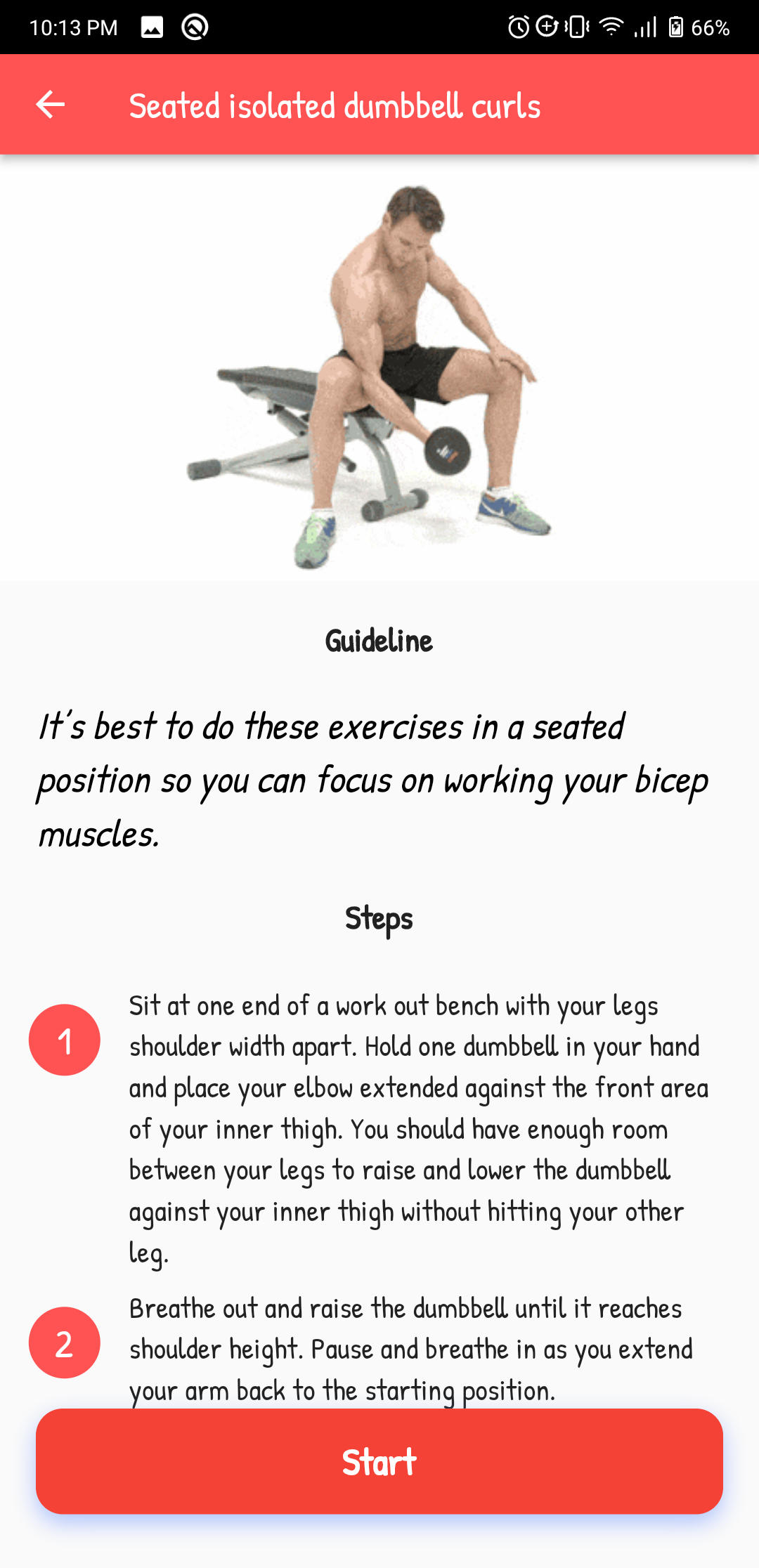 10:13 PM 66%

Seated isolated dumbbell curls

Guideline

It's best to do these exercises in a seated position so you can focus on working your bicep muscles.

Steps

1 Sit at one end of a work out bench with your legs shoulder width apart. Hold one dumbbell in your hand and place your elbow extended against the front area of your inner thigh. You should have enough room between your legs to raise and lower the dumbbell against your inner thigh without hitting your other leg.

2 Breathe out and raise the dumbbell until it reaches shoulder height. Pause and breathe in as you extend your arm back to the starting position.

Start